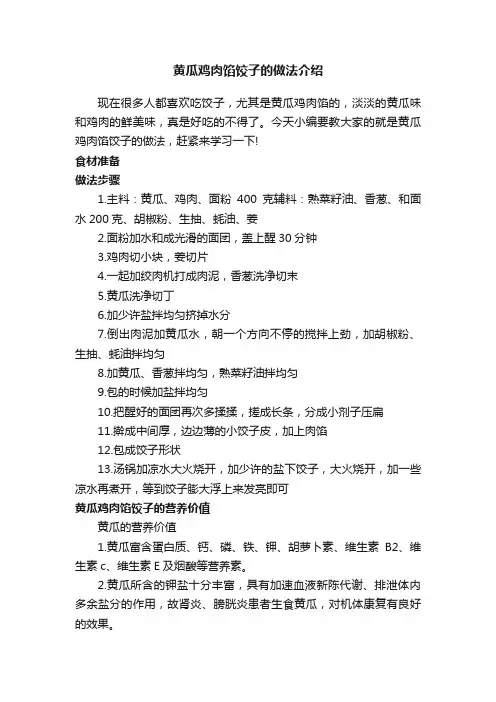 黄瓜鸡肉馅饺子的做法介绍

现在很多人都喜欢吃饺子，尤其是黄瓜鸡肉馅的，淡淡的黄瓜味和鸡肉的鲜美味，真是好吃的不得了。今天小编要教大家的就是黄瓜鸡肉馅饺子的做法，赶紧来学习一下!

食材准备

做法步骤

1.主料：黄瓜、鸡肉、面粉 400 克辅料：熟菜籽油、香葱、和面水 200 克、胡椒粉、生抽、蚝油、姜

2.面粉加水和成光滑的面团，盖上醒 30 分钟

3.鸡肉切小块，姜切片

4.一起加绞肉机打成肉泥，香葱洗净切末

5.黄瓜洗净切丁

6.加少许盐拌均匀挤掉水分

7.倒出肉泥加黄瓜水，朝一个方向不停的搅拌上劲，加胡椒粉、生抽、蚝油拌均匀

8.加黄瓜、香葱拌均匀，熟菜籽油拌均匀

9.包的时候加盐拌均匀

10.把醒好的面团再次多揉揉，搓成长条，分成小剂子压扁

11.擀成中间厚，边边薄的小饺子皮，加上肉馅

12.包成饺子形状

13.汤锅加凉水大火烧开，加少许的盐下饺子，大火烧开，加一些凉水再煮开，等到饺子膨大浮上来发亮即可

黄瓜鸡肉馅饺子的营养价值

黄瓜的营养价值

1.黄瓜富含蛋白质、钙、磷、铁、钾、胡萝卜素、维生素 B2、维生素 c、维生素 E 及烟酸等营养素。

2.黄瓜所含的钾盐十分丰富，具有加速血液新陈代谢、排泄体内多余盐分的作用，故肾炎、膀胱炎患者生食黄瓜，对机体康复有良好的效果。